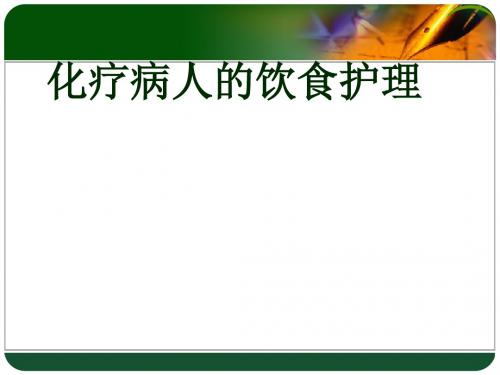 化疗病人的饮食护理